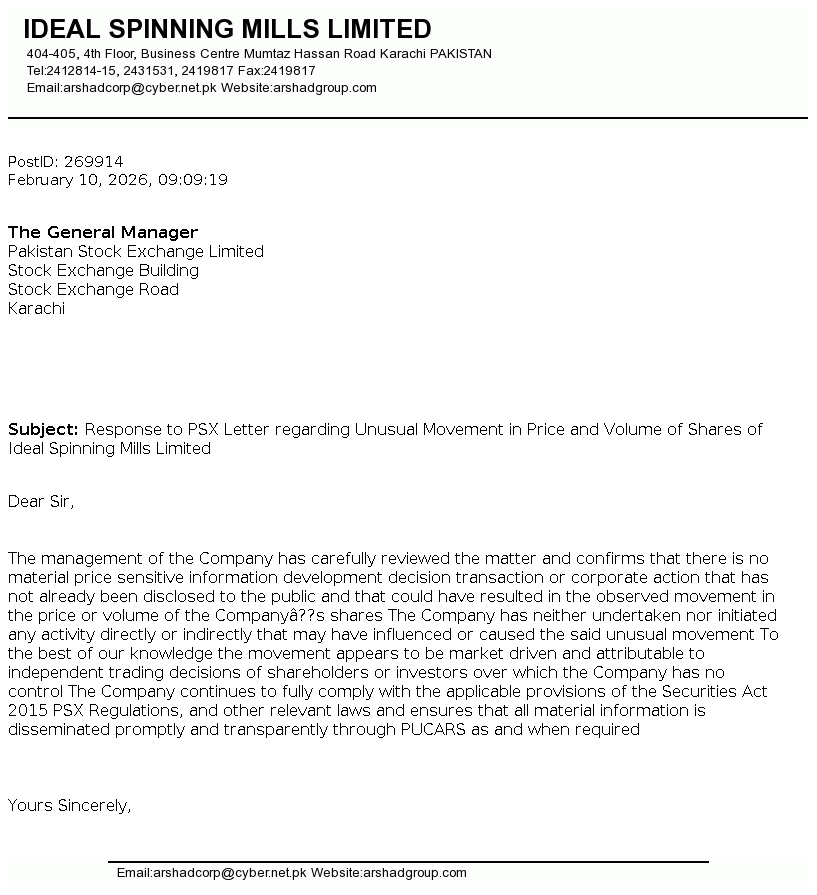 IDEAL SPINNING MILLS LIMITED
404-405, 4th Floor, Business Centre Mumtaz Hassan Road Karachi PAKISTAN
Tel:2412814-15, 2431531, 2419817 Fax:2419817
Email:arshadcorp@cyber.net.pk Website:arshadgroup.com

PostID: 269914
February 10, 2026, 09:09:19

The General Manager
Pakistan Stock Exchange Limited
Stock Exchange Building
Stock Exchange Road
Karachi

Subject: Response to PSX Letter regarding Unusual Movement in Price and Volume of Shares of Ideal Spinning Mills Limited

Dear Sir,

The management of the Company has carefully reviewed the matter and confirms that there is no material price sensitive information development decision transaction or corporate action that has not already been disclosed to the public and that could have resulted in the observed movement in the price or volume of the Companyâ??s shares The Company has neither undertaken nor initiated any activity directly or indirectly that may have influenced or caused the said unusual movement To the best of our knowledge the movement appears to be market driven and attributable to independent trading decisions of shareholders or investors over which the Company has no control The Company continues to fully comply with the applicable provisions of the Securities Act 2015 PSX Regulations, and other relevant laws and ensures that all material information is disseminated promptly and transparently through PUCARS as and when required

Yours Sincerely,

Email:arshadcorp@cyber.net.pk Website:arshadgroup.com